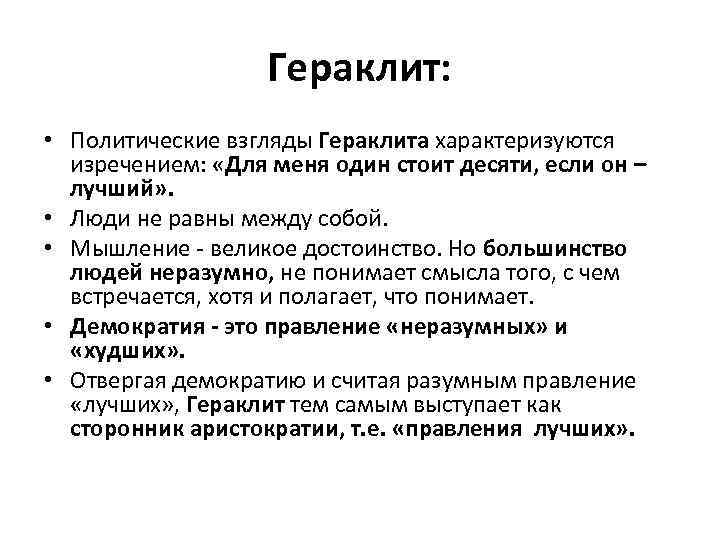 Гераклит:

• Политические взгляды Гераклита характеризуются изречением: «Для меня один стоит десяти, если он – лучший».
• Люди не равны между собой.
• Мышление - великое достоинство. Но большинство людей неразумно, не понимает смысла того, с чем встречается, хотя и полагает, что понимает.
• Демократия - это правление «неразумных» и «худших».
• Отвергая демократию и считая разумным правление «лучших», Гераклит тем самым выступает как сторонник аристократии, т.е. «правления лучших».